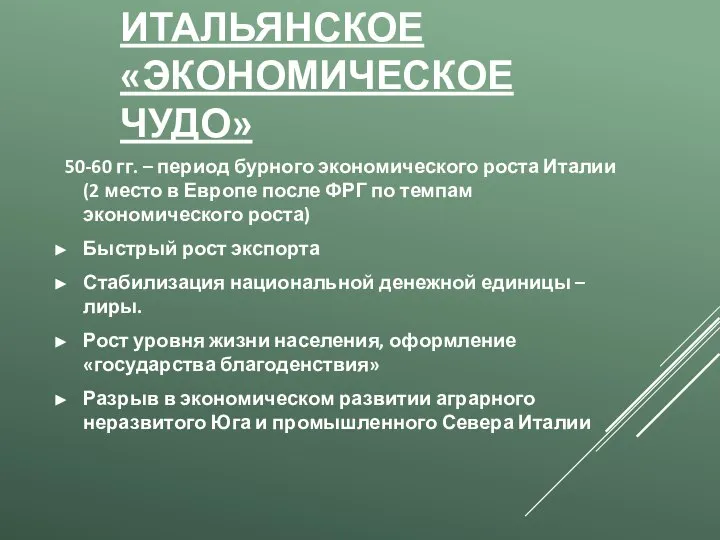 ИТАЛЬЯНСКОЕ «ЭКОНОМИЧЕСКОЕ ЧУДО»

50-60 гг. – период бурного экономического роста Италии (2 место в Европе после ФРГ по темпам экономического роста)

► Быстрый рост экспорта

► Стабилизация национальной денежной единицы – лиры.

► Рост уровня жизни населения, оформление «государства благоденствия»

► Разрыв в экономическом развитии аграрного неразвитого Юга и промышленного Севера Италии